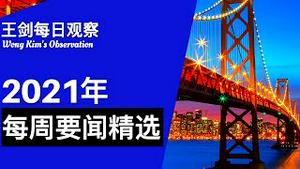 王剑每日观察
Wong Kim's Observation

2021年

每周要闻精选